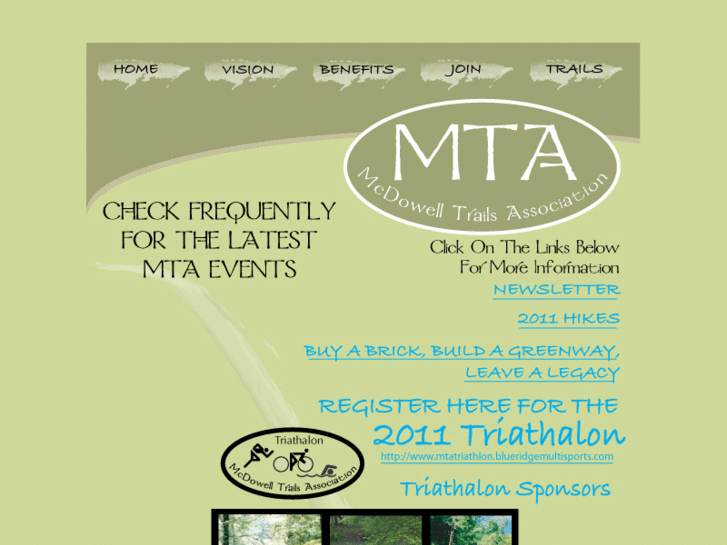 HOME VISION BENEFITS JOIN TRAILS

MTA
McDowell Trails Association

CHECK FREQUENTLY FOR THE LATEST MTA EVENTS

Click On The Links Below For More Information

NEWSLETTER

2011 HIKES

BUY A BRICK, BUILD A GREENWAY, LEAVE A LEGACY

REGISTER HERE FOR THE

2011 Triathalon

http://www.mtatriathlon.blueridgemultisports.com

Triathalon
McDowell Trails Association

Triathalon Sponsors